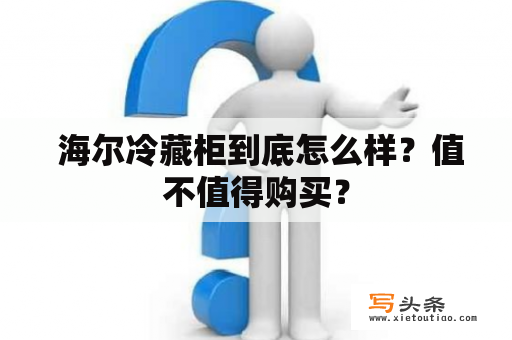 海尔冷藏柜到底怎么样？值不值得购买？

写头条
www.xietoutiao.com